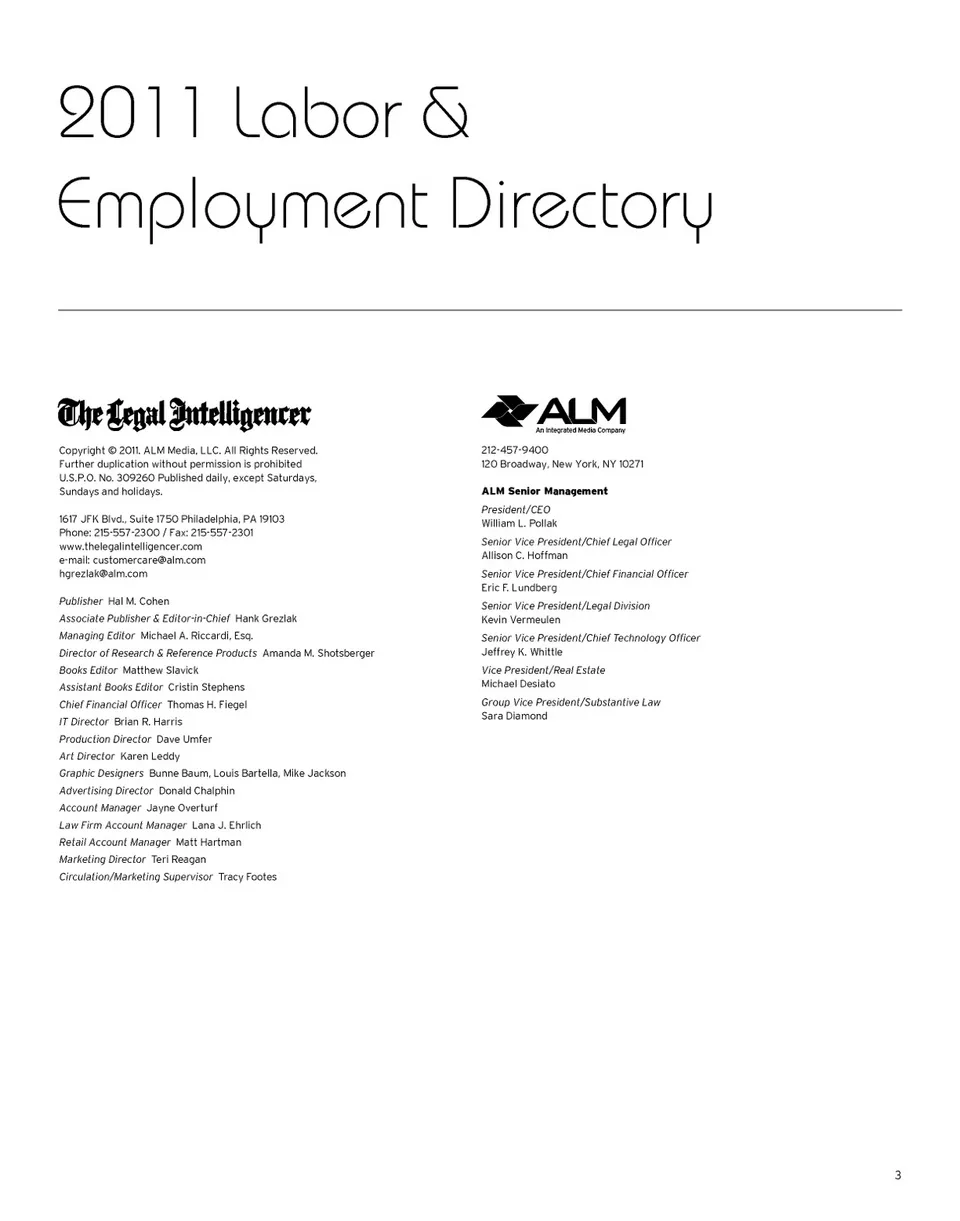 2011 Labor & Employment Directory

The Legal Intelligencer

Copyright © 2011. ALM Media, LLC. All Rights Reserved. Further duplication without permission is prohibited U.S.P.O. No. 309260 Published daily, except Saturdays, Sundays and holidays.

1617 JFK Blvd., Suite 1750 Philadelphia, PA 19103
Phone: 215-557-2300 / Fax: 215-557-2301
www.thelegalintelligencer.com
e-mail: customercare@alm.com
hgrezlak@alm.com

Publisher Hal M. Cohen
Associate Publisher & Editor-in-Chief Hank Grezlak
Managing Editor Michael A. Riccardi, Esq.
Director of Research & Reference Products Amanda M. Shotsberger
Books Editor Matthew Slavick
Assistant Books Editor Cristin Stephens
Chief Financial Officer Thomas H. Fiegel
IT Director Brian R. Harris
Production Director Dave Umfer
Art Director Karen Leddy
Graphic Designers Bunne Baum, Louis Bartella, Mike Jackson
Advertising Director Donald Chalphin
Account Manager Jayne Overturf
Law Firm Account Manager Lana J. Ehrlich
Retail Account Manager Matt Hartman
Marketing Director Teri Reagan
Circulation/Marketing Supervisor Tracy Footes

ALM
An Integrated Media Company

212-457-9400
120 Broadway, New York, NY 10271

ALM Senior Management

President/CEO
William L. Pollak

Senior Vice President/Chief Legal Officer
Allison C. Hoffman

Senior Vice President/Chief Financial Officer
Eric F. Lundberg

Senior Vice President/Legal Division
Kevin Vermeulen

Senior Vice President/Chief Technology Officer
Jeffrey K. Whittle

Vice President/Real Estate
Michael Desiato

Group Vice President/Substantive Law
Sara Diamond

3